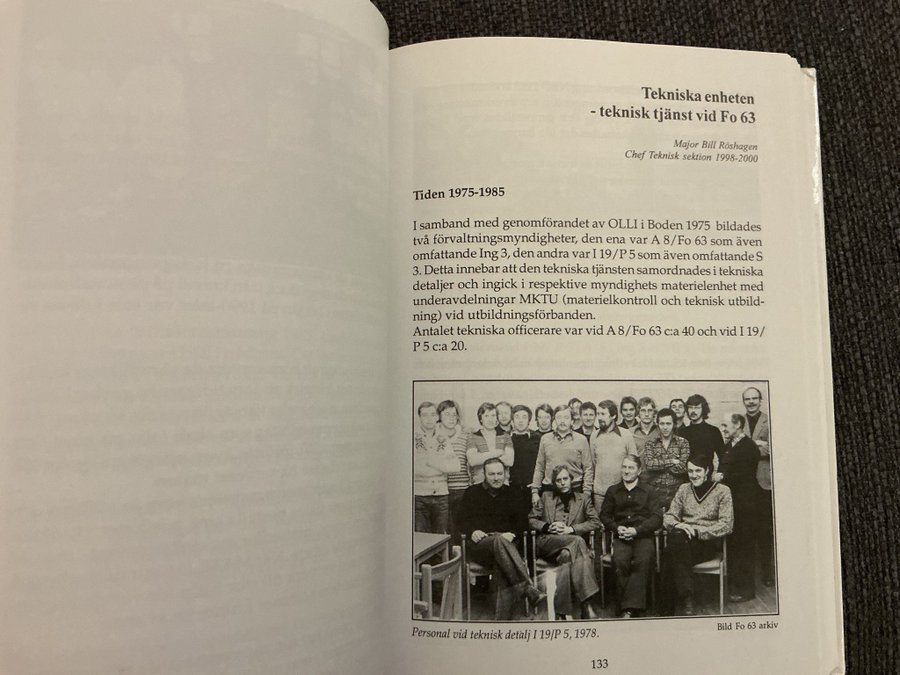 Tekniska enheten
- teknisk tjänst vid Fo 63

Major Bill Röshagen
Chef Teknisk sektion 1998-2000

Tiden 1975-1985

I samband med genomförandet av OLLI i Boden 1975 bildades två förvaltningsmyndigheter, den ena var A 8/Fo 63 som även omfattande Ing 3, den andra var I 19/P 5 som även omfattande S 3. Detta innebar att den tekniska tjänsten samordnades i tekniska detaljer och ingick i respektive myndighets materielenhet med underavdelningar MKTU (materielkontroll och teknisk utbildning) vid utbildningsförbanden.
Antalet tekniska officerare var vid A 8/Fo 63 c:a 40 och vid I 19/P 5 c:a 20.

Personal vid teknisk detalj I 19/P 5, 1978.

Bild Fo 63 arkiv

133